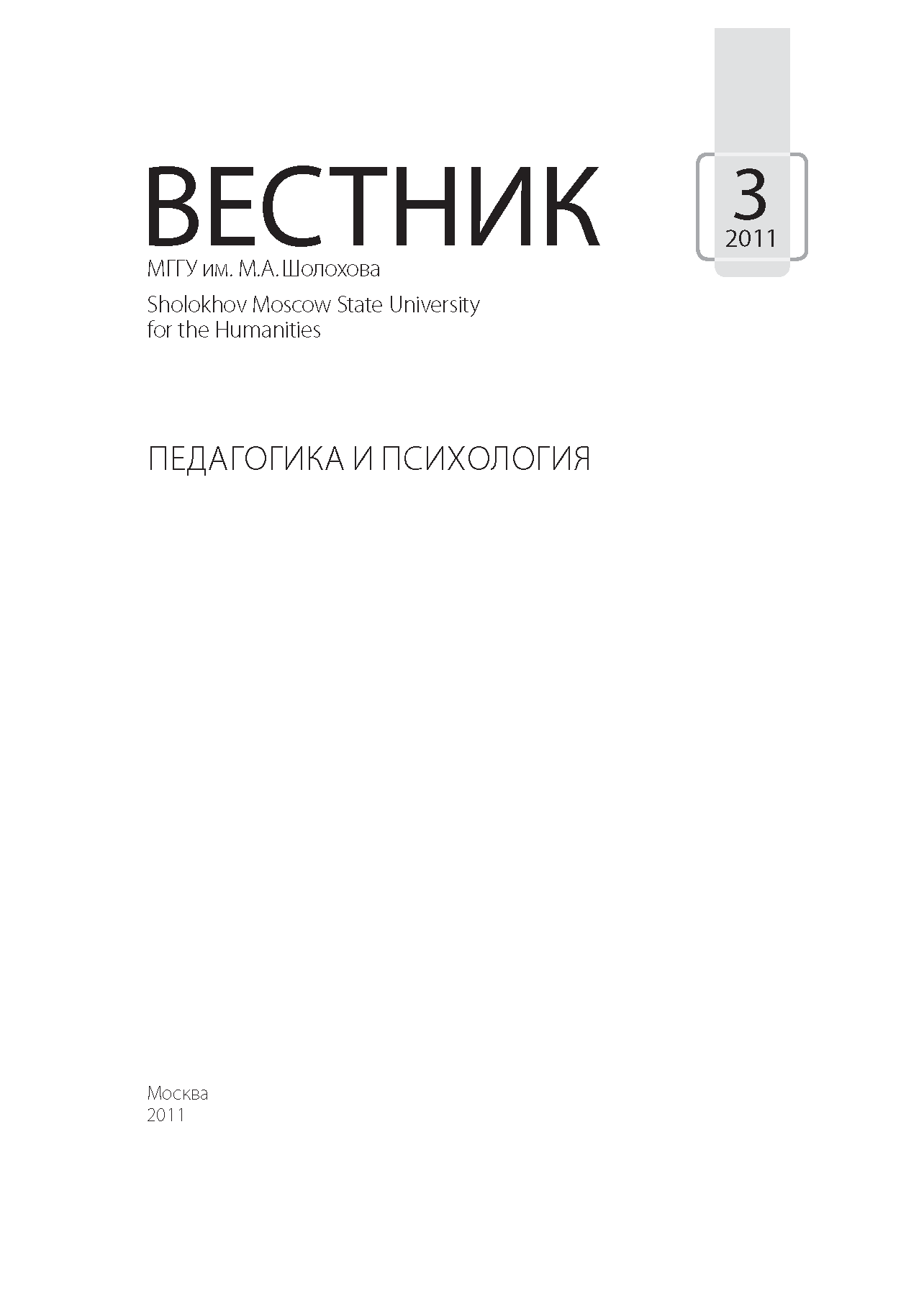 ВЕСТНИК

3
2011

МГГУ им. М.А. Шолохова

Sholokhov Moscow State University
for the Humanities

ПЕДАГОГИКА И ПСИХОЛОГИЯ

Москва
2011